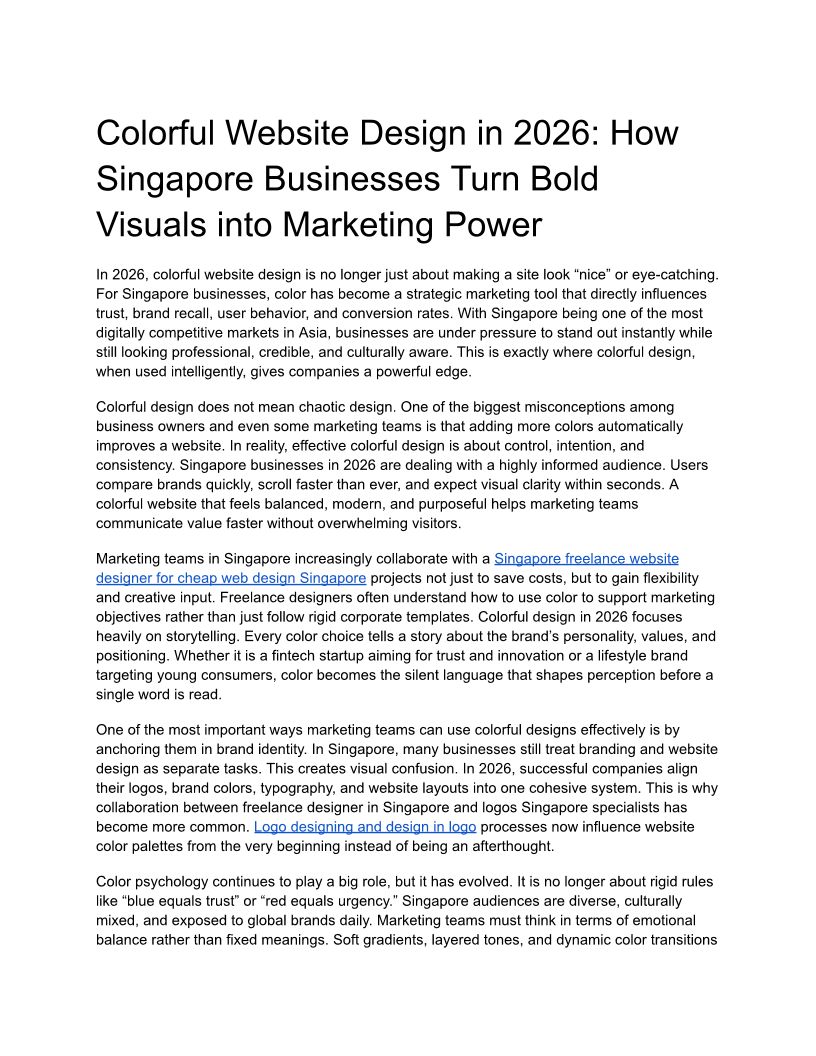 Colorful Website Design in 2026: How Singapore Businesses Turn Bold Visuals into Marketing Power

In 2026, colorful website design is no longer just about making a site look “nice” or eye-catching. For Singapore businesses, color has become a strategic marketing tool that directly influences trust, brand recall, user behavior, and conversion rates. With Singapore being one of the most digitally competitive markets in Asia, businesses are under pressure to stand out instantly while still looking professional, credible, and culturally aware. This is exactly where colorful design, when used intelligently, gives companies a powerful edge.

Colorful design does not mean chaotic design. One of the biggest misconceptions among business owners and even some marketing teams is that adding more colors automatically improves a website. In reality, effective colorful design is about control, intention, and consistency. Singapore businesses in 2026 are dealing with a highly informed audience. Users compare brands quickly, scroll faster than ever, and expect visual clarity within seconds. A colorful website that feels balanced, modern, and purposeful helps marketing teams communicate value faster without overwhelming visitors.

Marketing teams in Singapore increasingly collaborate with a Singapore freelance website designer for cheap web design Singapore projects not just to save costs, but to gain flexibility and creative input. Freelance designers often understand how to use color to support marketing objectives rather than just follow rigid corporate templates. Colorful design in 2026 focuses heavily on storytelling. Every color choice tells a story about the brand’s personality, values, and positioning. Whether it is a fintech startup aiming for trust and innovation or a lifestyle brand targeting young consumers, color becomes the silent language that shapes perception before a single word is read.

One of the most important ways marketing teams can use colorful designs effectively is by anchoring them in brand identity. In Singapore, many businesses still treat branding and website design as separate tasks. This creates visual confusion. In 2026, successful companies align their logos, brand colors, typography, and website layouts into one cohesive system. This is why collaboration between freelance designer in Singapore and logos Singapore specialists has become more common. Logo designing and design in logo processes now influence website color palettes from the very beginning instead of being an afterthought.

Color psychology continues to play a big role, but it has evolved. It is no longer about rigid rules like “blue equals trust” or “red equals urgency.” Singapore audiences are diverse, culturally mixed, and exposed to global brands daily. Marketing teams must think in terms of emotional balance rather than fixed meanings. Soft gradients, layered tones, and dynamic color transitions